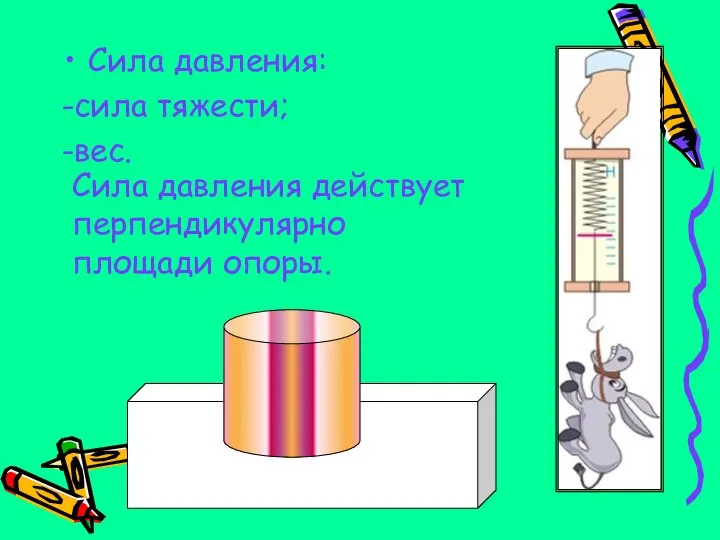 • Сила давления:
-сила тяжести;
-вес.
Сила давления действует перпендикулярно площади опоры.

Н